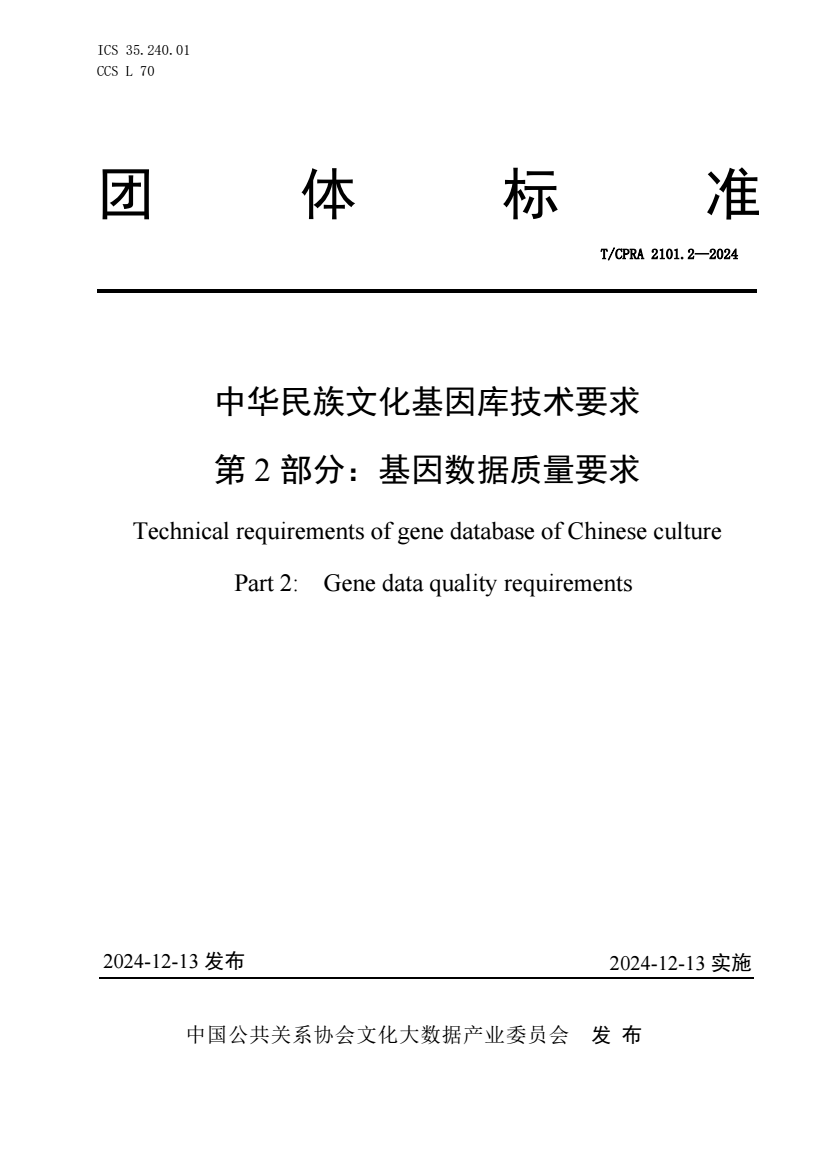 ICS 35.240.01
CCS L 70

团 体 标 准

T/CPRA 2101.2—2024

中华民族文化基因库技术要求

第 2 部分：基因数据质量要求

Technical requirements of gene database of Chinese culture

Part 2: Gene data quality requirements

2024-12-13 发布

2024-12-13 实施

中国公共关系协会文化大数据产业委员会 发 布